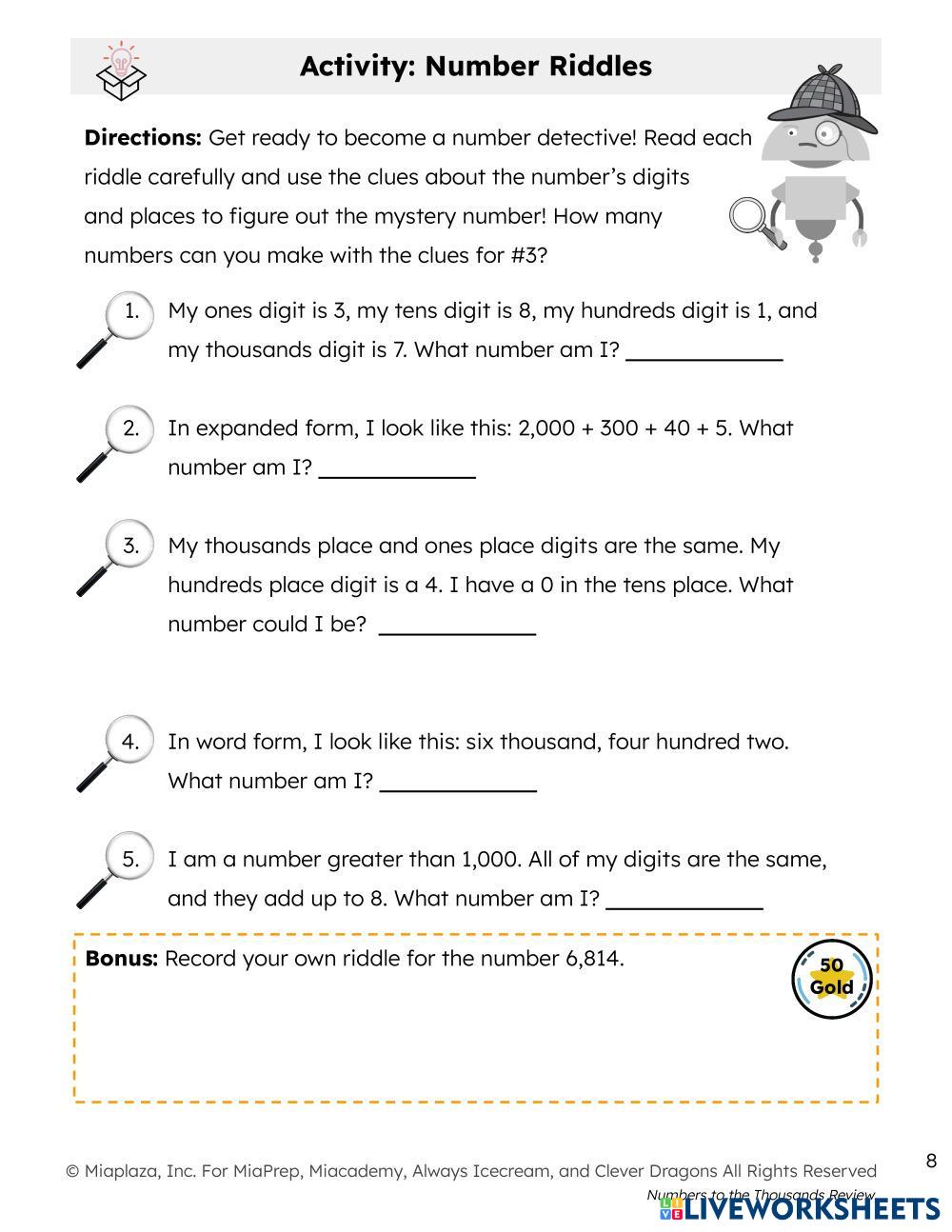 Activity: Number Riddles

Directions: Get ready to become a number detective! Read each riddle carefully and use the clues about the number's digits and places to figure out the mystery number! How many numbers can you make with the clues for #3?

1. My ones digit is 3, my tens digit is 8, my hundreds digit is 1, and my thousands digit is 7. What number am I? ____________

2. In expanded form, I look like this: 2,000 + 300 + 40 + 5. What number am I? ____________

3. My thousands place and ones place digits are the same. My hundreds place digit is a 4. I have a 0 in the tens place. What number could I be? ____________

4. In word form, I look like this: six thousand, four hundred two. What number am I? ____________

5. I am a number greater than 1,000. All of my digits are the same, and they add up to 8. What number am I? ____________

Bonus: Record your own riddle for the number 6,814.

50 Gold

© Miaplaza, Inc. For MiaPrep, Miacademy, Always Icecream, and Clever Dragons All Rights Reserved

8

Numbers to the Thousands Review

LIVEWORKSHEETS